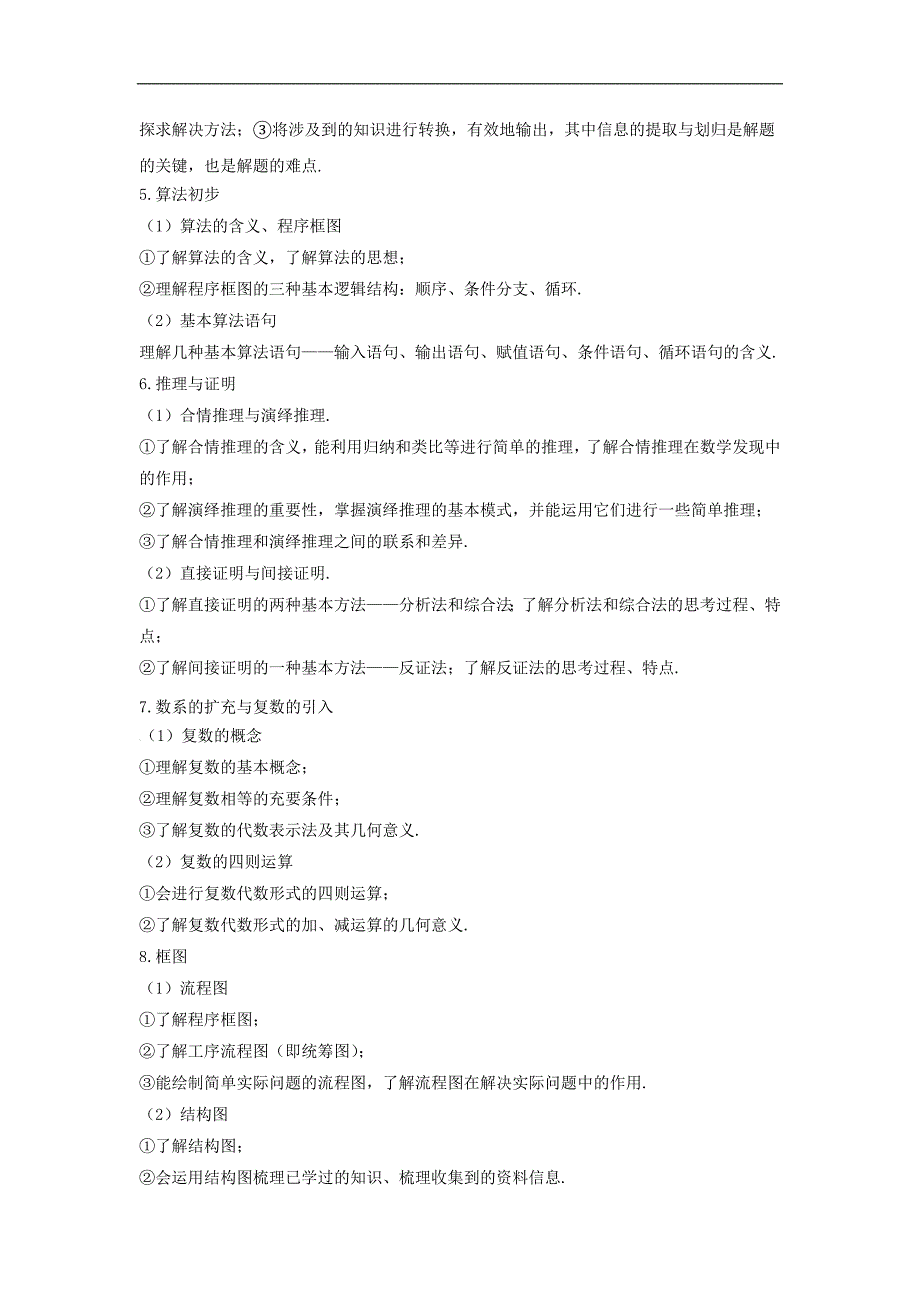 探求解决方法；③将涉及到的知识进行转换，有效地输出，其中信息的提取与划归是解题的关键，也是解题的难点.

5.算法初步

（1）算法的含义、程序框图

①了解算法的含义，了解算法的思想；

②理解程序框图的三种基本逻辑结构：顺序、条件分支、循环.

（2）基本算法语句

理解几种基本算法语句——输入语句、输出语句、赋值语句、条件语句、循环语句的含义.

6.推理与证明

（1）合情推理与演绎推理.

①了解合情推理的含义，能利用归纳和类比等进行简单的推理，了解合情推理在数学发现中的作用；

②了解演绎推理的重要性，掌握演绎推理的基本模式，并能运用它们进行一些简单推理；

③了解合情推理和演绎推理之间的联系和差异.

（2）直接证明与间接证明.

①了解直接证明的两种基本方法——分析法和综合法；了解分析法和综合法的思考过程、特点；

②了解间接证明的一种基本方法——反证法；了解反证法的思考过程、特点.

7.数系的扩充与复数的引入

（1）复数的概念

①理解复数的基本概念；

②理解复数相等的充要条件；

③了解复数的代数表示法及其几何意义.

（2）复数的四则运算

①会进行复数代数形式的四则运算；

②了解复数代数形式的加、减运算的几何意义.

8.框图

（1）流程图

①了解程序框图；

②了解工序流程图（即统筹图）；

③能绘制简单实际问题的流程图，了解流程图在解决实际问题中的作用.

（2）结构图

①了解结构图；

②会运用结构图梳理已学过的知识、梳理收集到的资料信息.